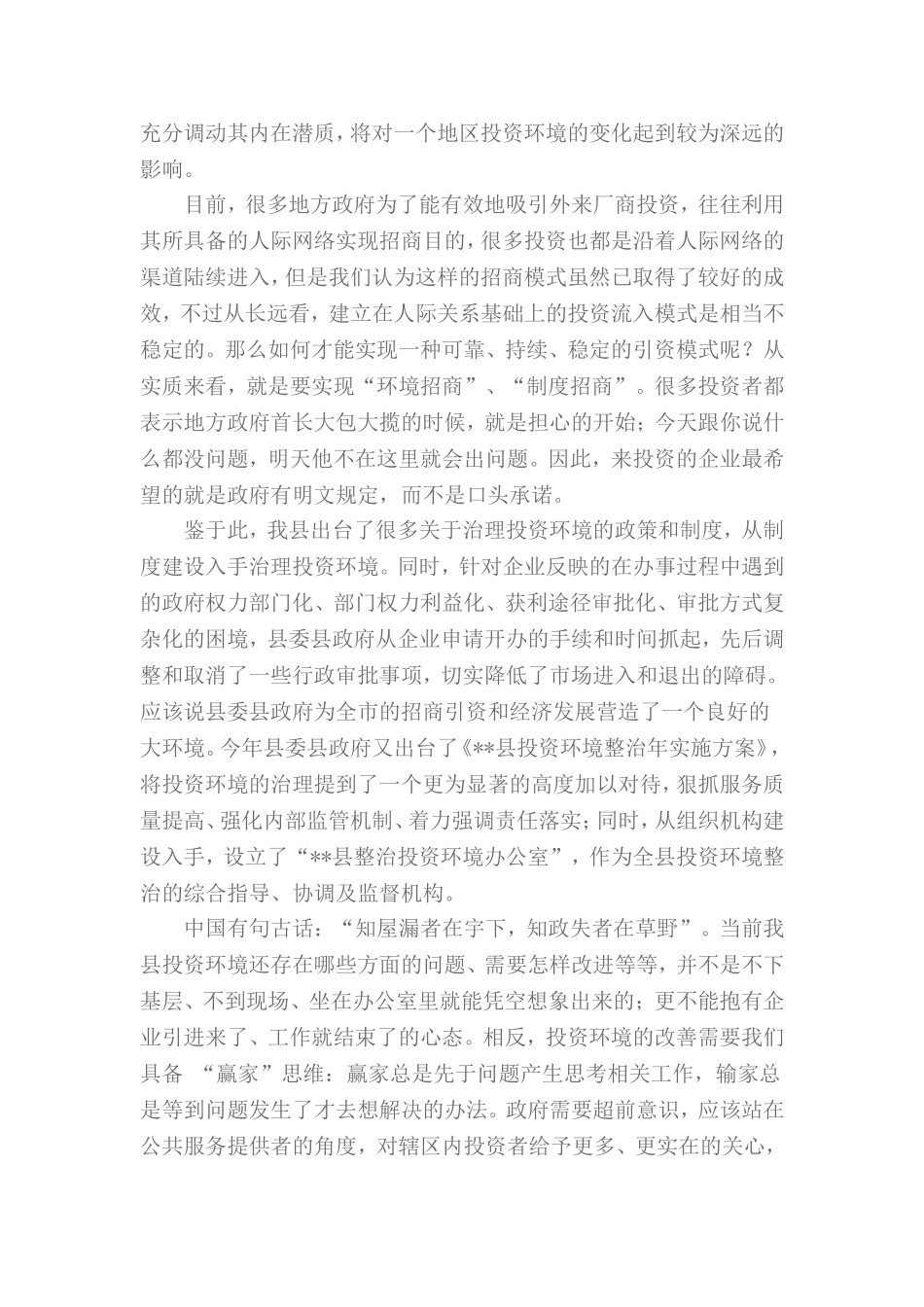 充分调动其内在潜质，将对一个地区投资环境的变化起到较为深远的影响。

目前，很多地方政府为了能有效地吸引外来厂商投资，往往利用其所具备的人际网络实现招商目的，很多投资也都是沿着人际网络的渠道陆续进入，但是我们认为这样的招商模式虽然已取得了较好的成效，不过从长远看，建立在人际关系基础上的投资流入模式是相当不稳定的。那么如何才能实现一种可靠、持续、稳定的引资模式呢？从实质来看，就是要实现“环境招商”、“制度招商”。很多投资者都表示地方政府首长大包大揽的时候，就是担心的开始；今天跟你说什么都没问题，明天他不在这里就会出问题。因此，来投资的企业最希望的就是政府有明文规定，而不是口头承诺。

鉴于此，我县出台了很多关于治理投资环境的政策和制度，从制度建设入手治理投资环境。同时，针对企业反映的在办事过程中遇到的政府权力部门化、部门权力利益化、获利途径审批化、审批方式复杂化的困境，县委县政府从企业申请开办的手续和时间抓起，先后调整和取消了一些行政审批事项，切实降低了市场进入和退出的障碍。应该说县委县政府为全市的招商引资和经济发展营造了一个良好的大环境。今年县委县政府又出台了《**县投资环境整治年实施方案》，将投资环境的治理提到了一个更为显著的高度加以对待，狠抓服务质量提高、强化内部监管机制、着力强调责任落实；同时，从组织机构建设入手，设立了“**县整治投资环境办公室”，作为全县投资环境整治的综合指导、协调及监督机构。

中国有句古话：“知屋漏者在宇下，知政失者在草野”。当前我县投资环境还存在哪些方面的问题、需要怎样改进等等，并不是不下基层、不到现场、坐在办公室里就能凭空想象出来的；更不能抱有企业引进来了、工作就结束了的心态。相反，投资环境的改善需要我们具备 “赢家”思维：赢家总是先于问题产生思考相关工作，输家总是等到问题发生了才去想解决的办法。政府需要超前意识，应该站在公共服务提供者的角度，对辖区内投资者给予更多、更实在的关心，